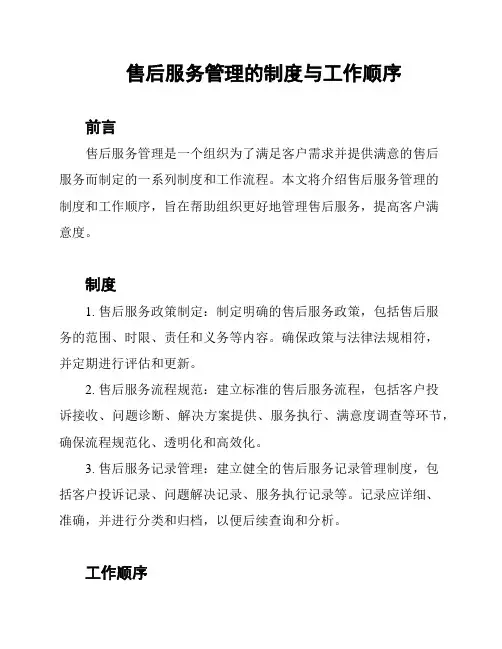 售后服务管理的制度与工作顺序

前言

售后服务管理是一个组织为了满足客户需求并提供满意的售后服务而制定的一系列制度和工作流程。本文将介绍售后服务管理的制度和工作顺序，旨在帮助组织更好地管理售后服务，提高客户满意度。

制度

1. 售后服务政策制定：制定明确的售后服务政策，包括售后服务的范围、时限、责任和义务等内容。确保政策与法律法规相符，并定期进行评估和更新。

2. 售后服务流程规范：建立标准的售后服务流程，包括客户投诉接收、问题诊断、解决方案提供、服务执行、满意度调查等环节，确保流程规范化、透明化和高效化。

3. 售后服务记录管理：建立健全的售后服务记录管理制度，包括客户投诉记录、问题解决记录、服务执行记录等。记录应详细、准确，并进行分类和归档，以便后续查询和分析。

工作顺序